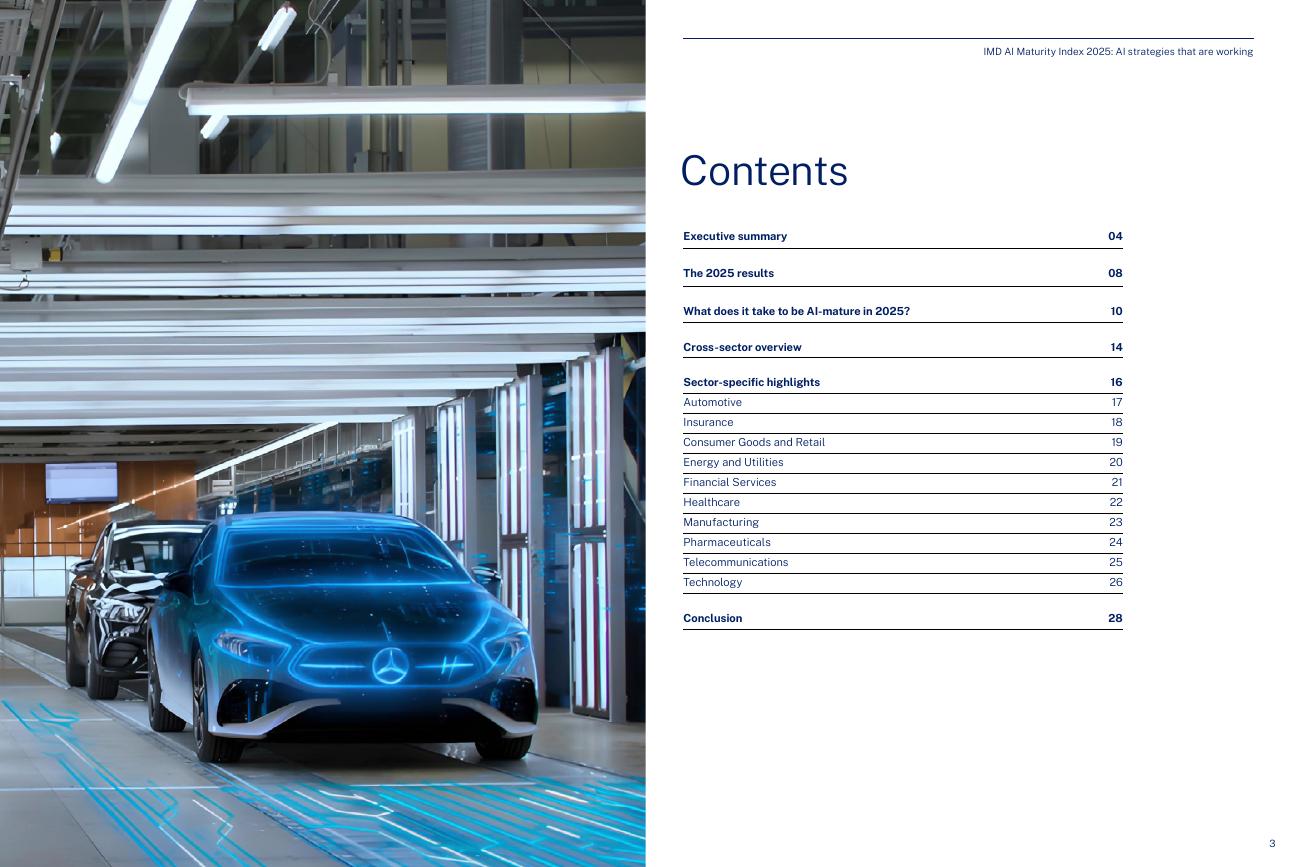 IMD AI Maturity Index 2025: AI strategies that are working

Contents

Executive summary 04

The 2025 results 08

What does it take to be AI-mature in 2025? 10

Cross-sector overview 14

Sector-specific highlights 16
Automotive 17
Insurance 18
Consumer Goods and Retail 19
Energy and Utilities 20
Financial Services 21
Healthcare 22
Manufacturing 23
Pharmaceuticals 24
Telecommunications 25
Technology 26

Conclusion 28

3